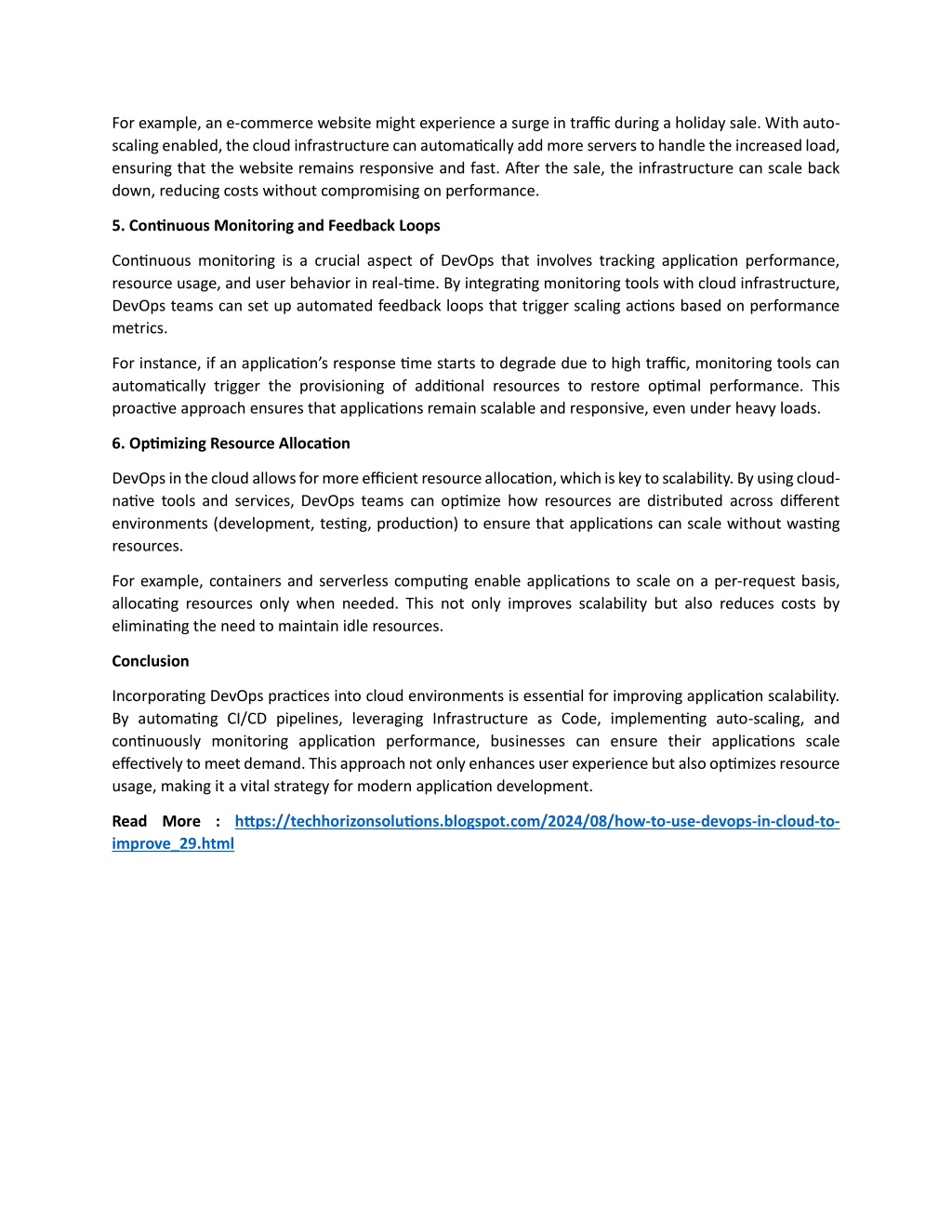 For example, an e-commerce website might experience a surge in traffic during a holiday sale. With auto-scaling enabled, the cloud infrastructure can automatically add more servers to handle the increased load, ensuring that the website remains responsive and fast. After the sale, the infrastructure can scale back down, reducing costs without compromising on performance.

5. Continuous Monitoring and Feedback Loops

Continuous monitoring is a crucial aspect of DevOps that involves tracking application performance, resource usage, and user behavior in real-time. By integrating monitoring tools with cloud infrastructure, DevOps teams can set up automated feedback loops that trigger scaling actions based on performance metrics.

For instance, if an application's response time starts to degrade due to high traffic, monitoring tools can automatically trigger the provisioning of additional resources to restore optimal performance. This proactive approach ensures that applications remain scalable and responsive, even under heavy loads.

6. Optimizing Resource Allocation

DevOps in the cloud allows for more efficient resource allocation, which is key to scalability. By using cloud-native tools and services, DevOps teams can optimize how resources are distributed across different environments (development, testing, production) to ensure that applications can scale without wasting resources.

For example, containers and serverless computing enable applications to scale on a per-request basis, allocating resources only when needed. This not only improves scalability but also reduces costs by eliminating the need to maintain idle resources.

Conclusion

Incorporating DevOps practices into cloud environments is essential for improving application scalability. By automating CI/CD pipelines, leveraging Infrastructure as Code, implementing auto-scaling, and continuously monitoring application performance, businesses can ensure their applications scale effectively to meet demand. This approach not only enhances user experience but also optimizes resource usage, making it a vital strategy for modern application development.

Read More : https://techhorizonsolutions.blogspot.com/2024/08/how-to-use-devops-in-cloud-to-improve_29.html